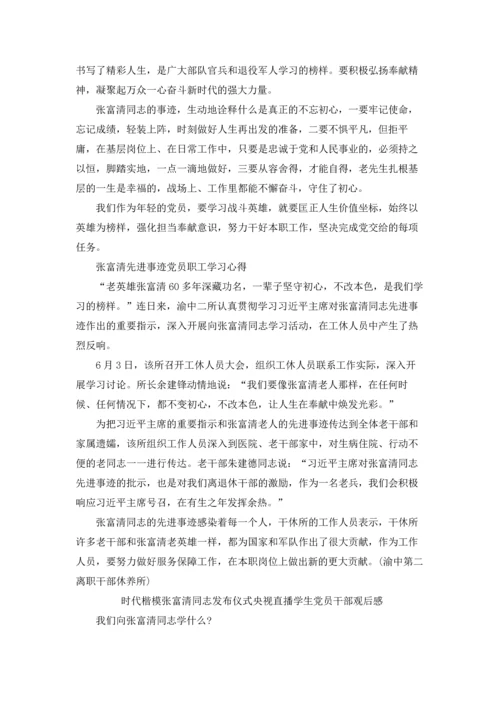 书写了精彩人生，是广大部队官兵和退役军人学习的榜样。要积极弘扬奉献精神，凝聚起万众一心奋斗新时代的强大力量。

张富清同志的事迹，生动地诠释什么是真正的不忘初心，一要牢记使命，忘记成绩，轻装上阵，时刻做好人生再出发的准备，二要不惧平凡，但拒平庸，在基层岗位上、在日常工作中，只要是忠诚于党和人民事业的，必须持之以恒，脚踏实地，一点一滴地做好，三要从容舍得，才能自得，老先生扎根基层的一生是幸福的，战场上、工作里都能不懈奋斗，守住了初心。

我们作为年轻的党员，要学习战斗英雄，就要匡正人生价值坐标，始终以英雄为榜样，强化担当奉献意识，努力干好本职工作，坚决完成党交给的每项任务。

张富清先进事迹党员职工学习心得

“老英雄张富清 60 多年深藏功名，一辈子坚守初心，不改本色，是我们学习的榜样。”连日来，渝中二所认真贯彻学习习近平主席对张富清同志先进事迹作出的重要指示，深入开展向张富清同志学习活动，在工休人员中产生了热烈反响。

6 月 3 日，该所召开工休人员大会，组织工休人员联系工作实际，深入开展学习讨论。所长余建锋动情地说：“我们要像张富清老人那样，在任何时候、任何情况下，都不变初心，不改本色，让人生在奉献中焕发光彩。”

为把习近平主席的重要指示和张富清老人的先进事迹传达到全体老干部和家属遗孀，该所组织工作人员深入到医院、老干部家中，对生病住院、行动不便的老同志一一进行传达。老干部朱建德同志说：“习近平主席对张富清同志先进事迹的批示，也是对我们离退休干部的激励，作为一名老兵，我们会积极响应习近平主席号召，在有生之年发挥余热。”

张富清同志的先进事迹感染着每一个人，干休所的工作人员表示，干休所许多老干部和张富清老英雄一样，都为国家和军队作出了很大贡献，作为工作人员，要努力做好服务保障工作，在本职岗位上做出新的更大贡献。(渝中第二离职干部休养所)

时代楷模张富清同志发布仪式央视直播学生党员干部观后感

我们向张富清同志学什么?